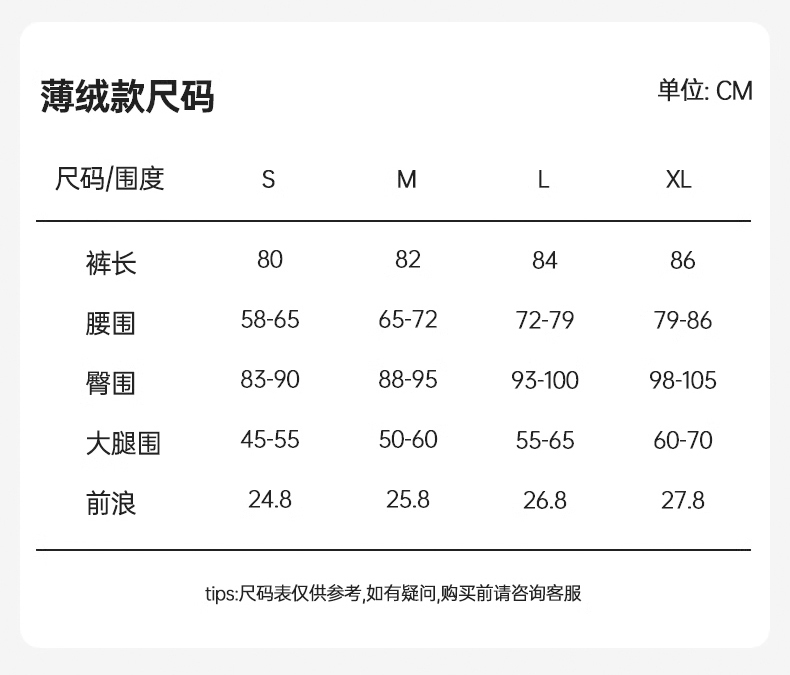 薄绒款尺码

单位: CM

| 尺码/围度 | S | M | L | XL |
|---|---|---|---|---|
| 裤长 | 80 | 82 | 84 | 86 |
| 腰围 | 58-65 | 65-72 | 72-79 | 79-86 |
| 臀围 | 83-90 | 88-95 | 93-100 | 98-105 |
| 大腿围 | 45-55 | 50-60 | 55-65 | 60-70 |
| 前浪 | 24.8 | 25.8 | 26.8 | 27.8 |

tips:尺码表仅供参考,如有疑问,购买前请咨询客服